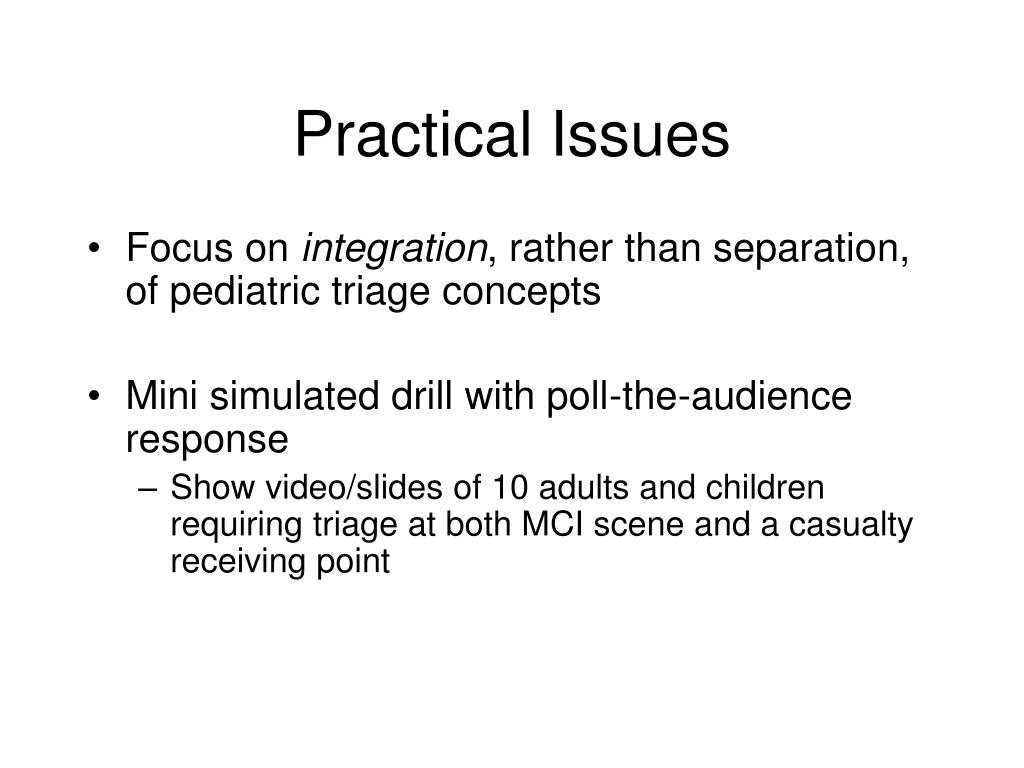 Practical Issues

• Focus on integration, rather than separation, of pediatric triage concepts

• Mini simulated drill with poll-the-audience response
– Show video/slides of 10 adults and children requiring triage at both MCI scene and a casualty receiving point